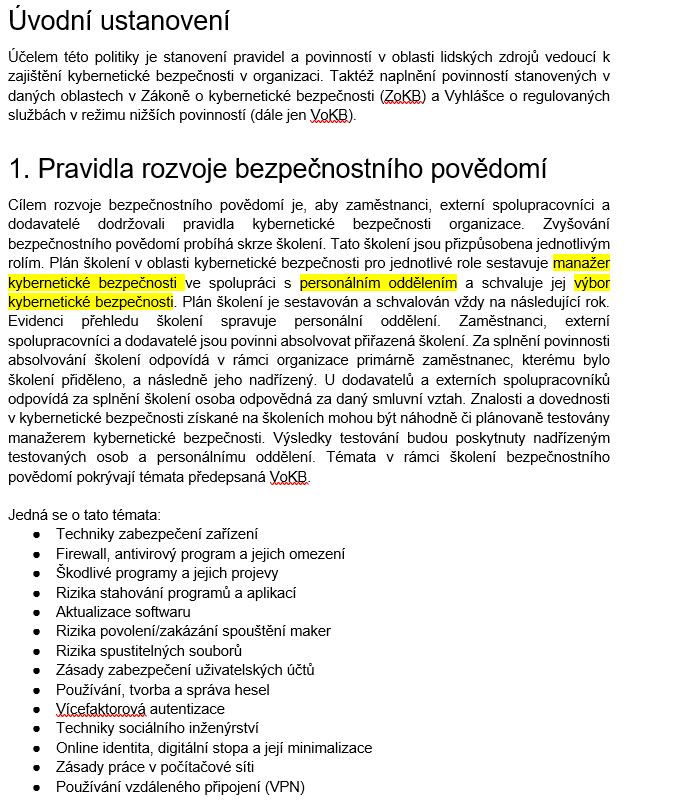 Úvodní ustanovení

Účelem této politiky je stanovení pravidel a povinností v oblasti lidských zdrojů vedoucí k zajištění kybernetické bezpečnosti v organizaci. Taktéž naplnění povinností stanovených v daných oblastech v Zákoně o kybernetické bezpečnosti (ZoKB) a Vyhlášce o regulovaných službách v režimu nižších povinností (dále jen VoKB).

1. Pravidla rozvoje bezpečnostního povědomí

Cílem rozvoje bezpečnostního povědomí je, aby zaměstnanci, externí spolupracovníci a dodavatelé dodržovali pravidla kybernetické bezpečnosti organizace. Zvyšování bezpečnostního povědomí probíhá skrze školení. Tato školení jsou přizpůsobena jednotlivým rolím. Plán školení v oblasti kybernetické bezpečnosti pro jednotlivé role sestavuje manažer kybernetické bezpečnosti ve spolupráci s personálním oddělením a schvaluje jej výbor kybernetické bezpečnosti. Plán školení je sestavován a schvalován vždy na následující rok. Evidenci přehledu školení spravuje personální oddělení. Zaměstnanci, externí spolupracovníci a dodavatelé jsou povinni absolvovat přiřazená školení. Za splnění povinnosti absolvování školení odpovídá v rámci organizace primárně zaměstnanec, kterému bylo školení přiděleno, a následně jeho nadřízený. U dodavatelů a externích spolupracovníků odpovídá za splnění školení osoba odpovědná za daný smluvní vztah. Znalosti a dovednosti v kybernetické bezpečnosti získané na školeních mohou být náhodně či plánovaně testovány manažerem kybernetické bezpečnosti. Výsledky testování budou poskytnuty nadřízeným testovaných osob a personálnímu oddělení. Témata v rámci školení bezpečnostního povědomí pokrývají témata předepsaná VoKB.

Jedná se o tato témata:
● Techniky zabezpečení zařízení
● Firewall, antivirový program a jejich omezení
● Škodlivé programy a jejich projevy
● Rizika stahování programů a aplikací
● Aktualizace softwaru
● Rizika povolení/zakázání spouštění maker
● Rizika spustitelných souborů
● Zásady zabezpečení uživatelských účtů
● Používání, tvorba a správa hesel
● Vícefaktorová autentizace
● Techniky sociálního inženýrství
● Online identita, digitální stopa a její minimalizace
● Zásady práce v počítačové síti
● Používání vzdáleného připojení (VPN)